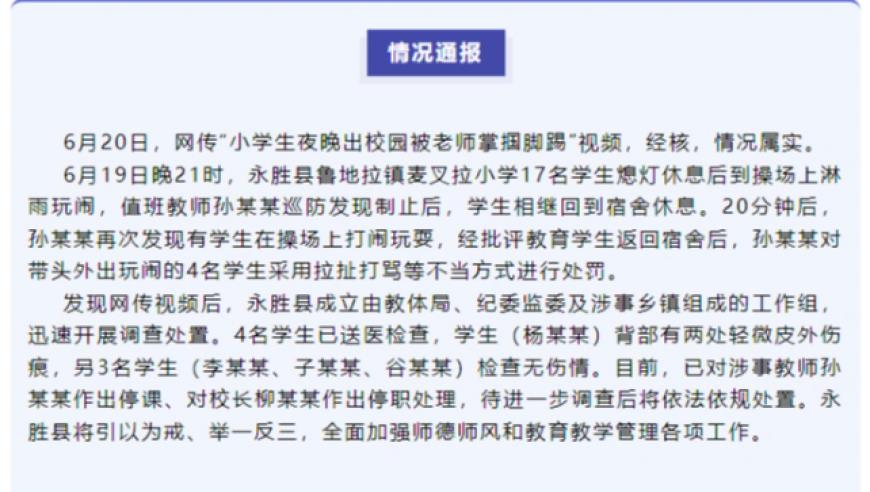 情况通报

6月20日，网传"小学生夜晚出校园被老师掌掴脚踢"视频，经核，情况属实。

6月19日晚21时，永胜县鲁地拉镇麦叉拉小学17名学生熄灯休息后到操场上淋雨玩闹，值班教师孙某某巡防发现制止后，学生相继回到宿舍休息。20分钟后，孙某某再次发现有学生在操场上打闹玩耍，经批评教育学生返回宿舍后，孙某某对带头外出玩闹的4名学生采用拉扯打骂等不当方式进行处罚。

发现网传视频后，永胜县成立由教体局、纪委监委及涉事乡镇组成的工作组，迅速开展调查处置。4名学生已送医检查，学生（杨某某）背部有两处轻微皮外伤痕，另3名学生（李某某、子某某、谷某某）检查无伤情。目前，已对涉事教师孙某某作出停课、对校长柳某某作出停职处理，待进一步调查后将依法依规处置。永胜县将引以为戒、举一反三，全面加强师德师风和教育教学管理各项工作。